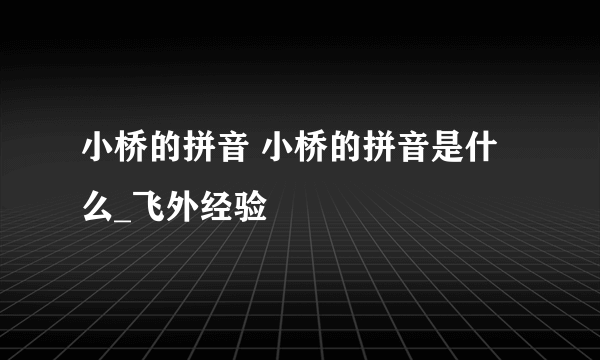 小桥的拼音 小桥的拼音是什么_飞外经验